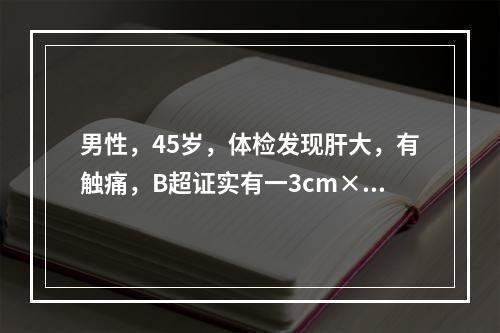 男性，45岁，体检发现肝大，有触痛，B超证实有一3cm×...